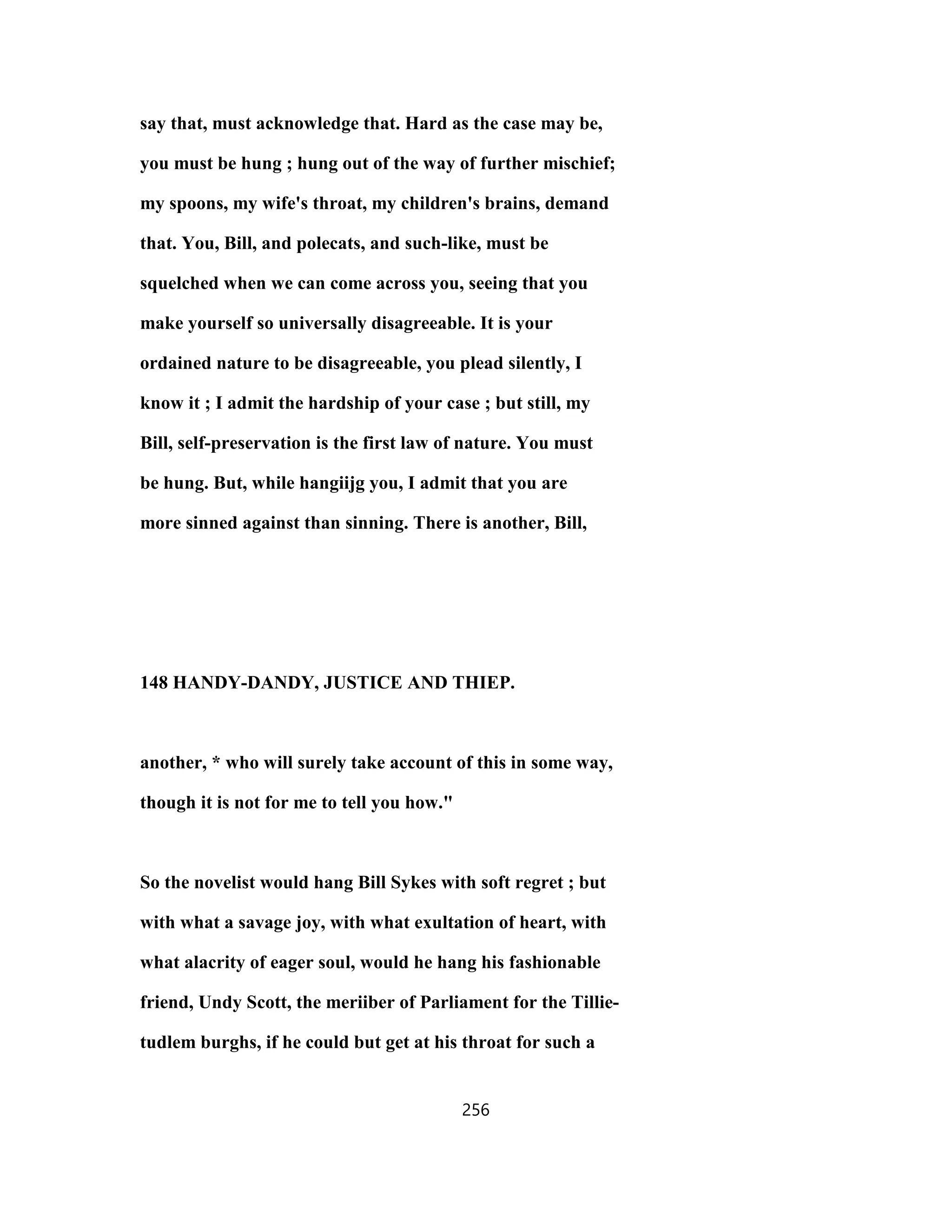 say that, must acknowledge that. Hard as the case may be, you must be hung ; hung out of the way of further mischief; my spoons, my wife's throat, my children's brains, demand that. You, Bill, and polecats, and such-like, must be squelched when we can come across you, seeing that you make yourself so universally disagreeable. It is your ordained nature to be disagreeable, you plead silently, I know it ; I admit the hardship of your case ; but still, my Bill, self-preservation is the first law of nature. You must be hung. But, while hangiijg you, I admit that you are more sinned against than sinning. There is another, Bill,

148 HANDY-DANDY, JUSTICE AND THIEP.

another, * who will surely take account of this in some way, though it is not for me to tell you how."

So the novelist would hang Bill Sykes with soft regret ; but with what a savage joy, with what exultation of heart, with what alacrity of eager soul, would he hang his fashionable friend, Undy Scott, the meriiber of Parliament for the Tillietudlem burghs, if he could but get at his throat for such a

256